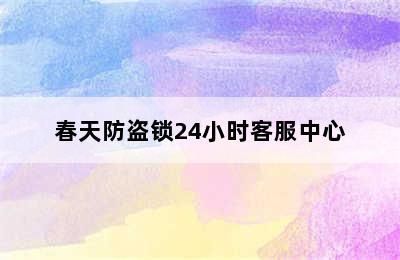 春天防盗锁24小时客服中心